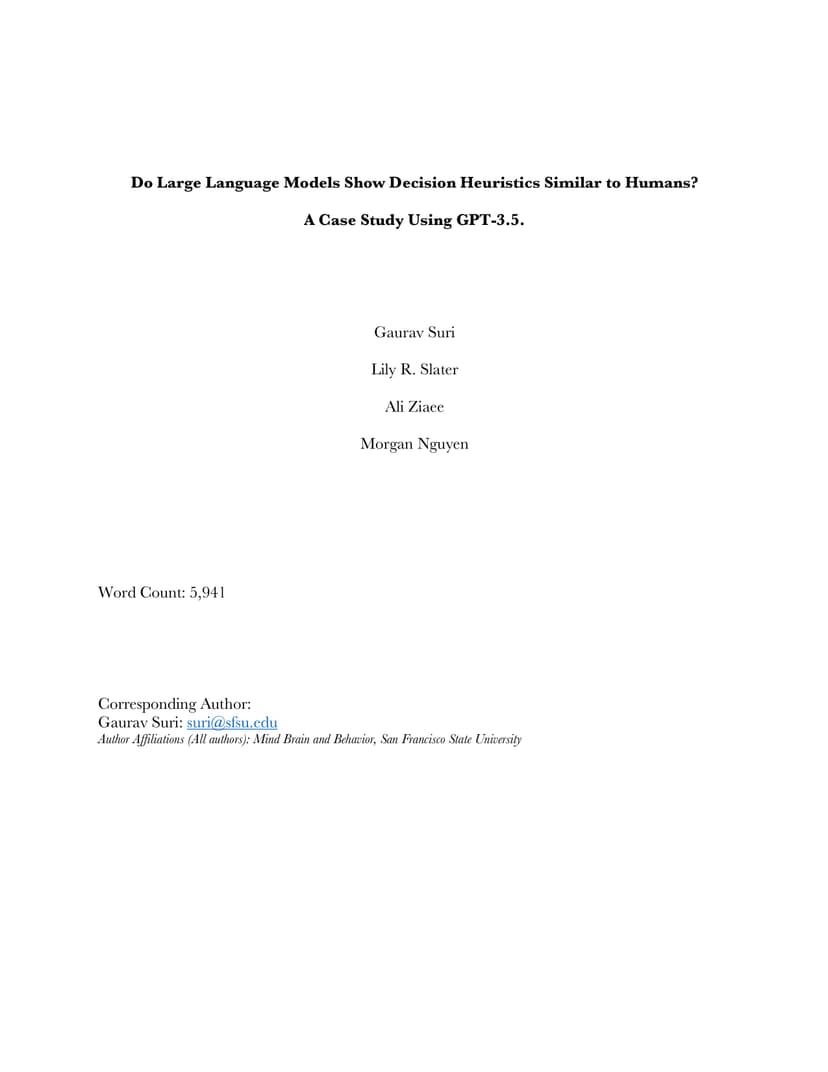 Do Large Language Models Show Decision Heuristics Similar to Humans?

A Case Study Using GPT-3.5.

Gaurav Suri

Lily R. Slater

Ali Ziaee

Morgan Nguyen

Word Count: 5,941

Corresponding Author:
Gaurav Suri: suri@sfsu.edu
Author Affiliations (All authors): Mind Brain and Behavior, San Francisco State University